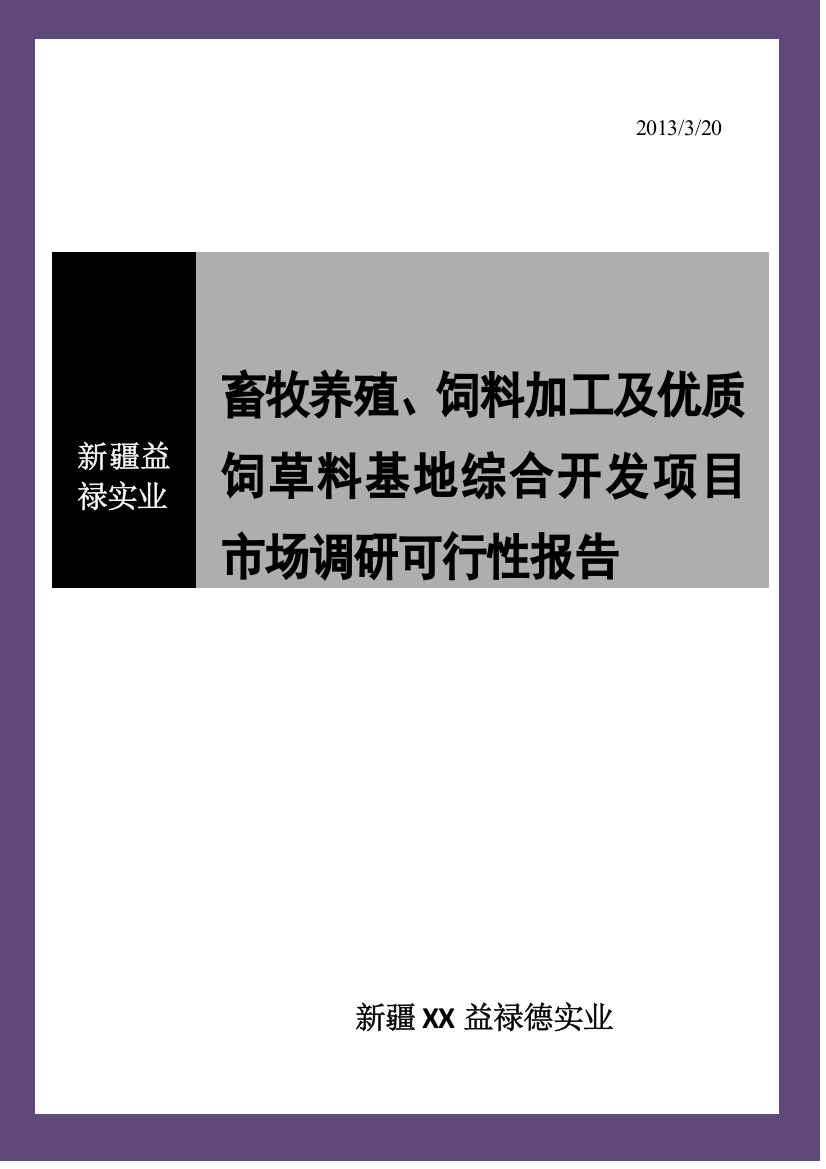 2013/3/20

新疆益禄实业

畜牧养殖、饲料加工及优质饲草料基地综合开发项目市场调研可行性报告

新疆 XX 益禄德实业